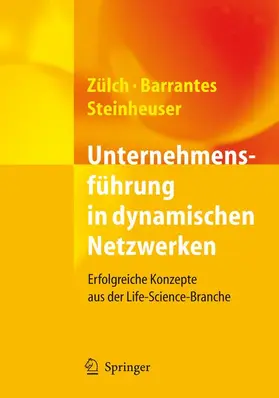 Zülch · Barrantes
Steinheuser

Unternehmensführung in dynamischen Netzwerken

Erfolgreiche Konzepte aus der Life-Science-Branche

Springer